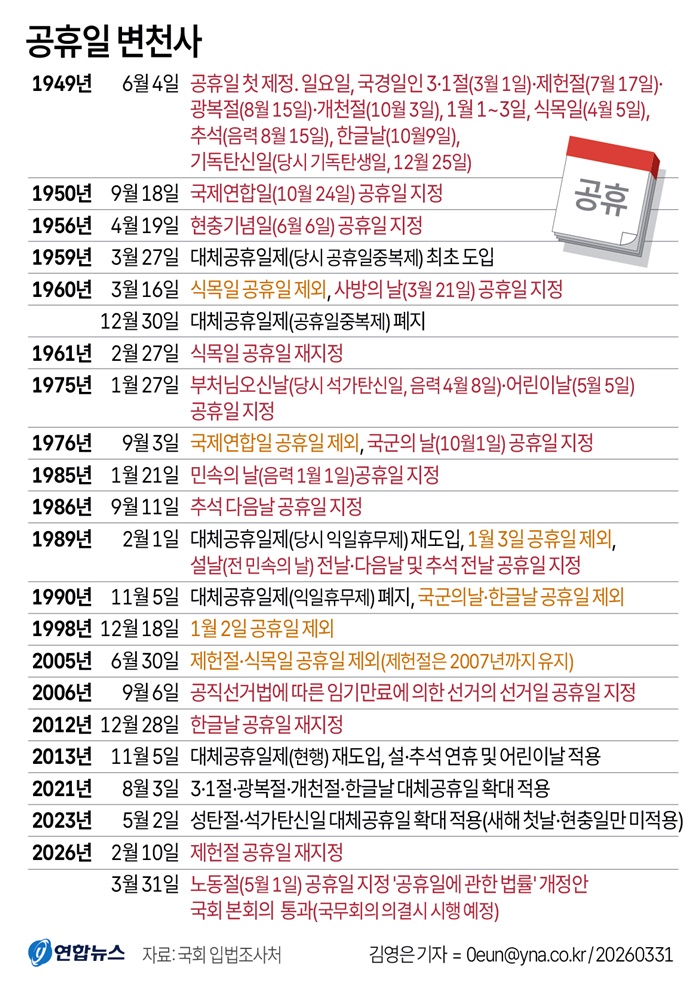 공휴일 변천사

| | | |
|---|---|---|
| 1949년 | 6월 4일 | 공휴일 첫 제정. 일요일, 국경일인 3·1절(3월 1일)·제헌절(7월 17일)·광복절(8월 15일)·개천절(10월 3일), 1월 1~3일, 식목일(4월 5일), 추석(음력 8월 15일), 한글날(10월9일), 기독탄신일(당시 기독탄생일, 12월 25일) |
| 1950년 | 9월 18일 | 국제연합일(10월 24일) 공휴일 지정 |
| 1956년 | 4월 19일 | 현충기념일(6월 6일) 공휴일 지정 |
| 1959년 | 3월 27일 | 대체공휴일제(당시 공휴일중복제) 최초 도입 |
| 1960년 | 3월 16일 | 식목일 공휴일 제외, 사방의 날(3월 21일) 공휴일 지정 |
| | 12월 30일 | 대체공휴일제(공휴일중복제) 폐지 |
| 1961년 | 2월 27일 | 식목일 공휴일 재지정 |
| 1975년 | 1월 27일 | 부처님오신날(당시 석가탄신일, 음력 4월 8일)·어린이날(5월 5일) 공휴일 지정 |
| 1976년 | 9월 3일 | 국제연합일 공휴일 제외, 국군의 날(10월1일) 공휴일 지정 |
| 1985년 | 1월 21일 | 민속의 날(음력 1월 1일)공휴일 지정 |
| 1986년 | 9월 11일 | 추석 다음날 공휴일 지정 |
| 1989년 | 2월 1일 | 대체공휴일제(당시 익일휴무제) 재도입, 1월 3일 공휴일 제외, 설날(전 민속의 날) 전날·다음날 및 추석 전날 공휴일 지정 |
| 1990년 | 11월 5일 | 대체공휴일제(익일휴무제) 폐지, 국군의날·한글날 공휴일 제외 |
| 1998년 | 12월 18일 | 1월 2일 공휴일 제외 |
| 2005년 | 6월 30일 | 제헌절·식목일 공휴일 제외(제헌절은 2007년까지 유지) |
| 2006년 | 9월 6일 | 공직선거법에 따른 임기만료에 의한 선거의 선거일 공휴일 지정 |
| 2012년 | 12월 28일 | 한글날 공휴일 재지정 |
| 2013년 | 11월 5일 | 대체공휴일제(현행) 재도입, 설·추석 연휴 및 어린이날 적용 |
| 2021년 | 8월 3일 | 3·1절·광복절·개천절·한글날 대체공휴일 확대 적용 |
| 2023년 | 5월 2일 | 성탄절·석가탄신일 대체공휴일 확대 적용(새해 첫날·현충일만 미적용) |
| 2026년 | 2월 10일 | 제헌절 공휴일 재지정 |
| | 3월 31일 | 노동절(5월 1일) 공휴일 지정 '공휴일에 관한 법률' 개정안 국회 본회의 통과(국무회의 의결시 시행 예정) |

공휴

연합뉴스 자료: 국회 입법조사처 김영은 기자 = 0eun@yna.co.kr / 20260331